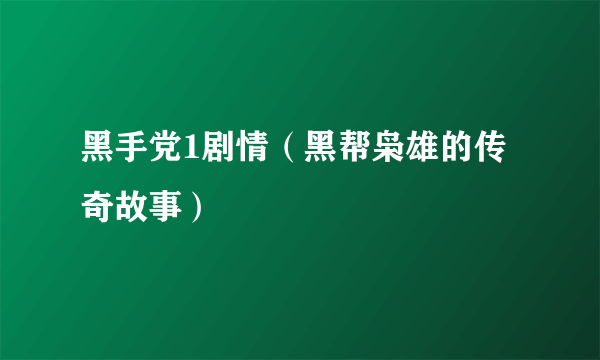 黑手党1剧情（黑帮枭雄的传奇故事）